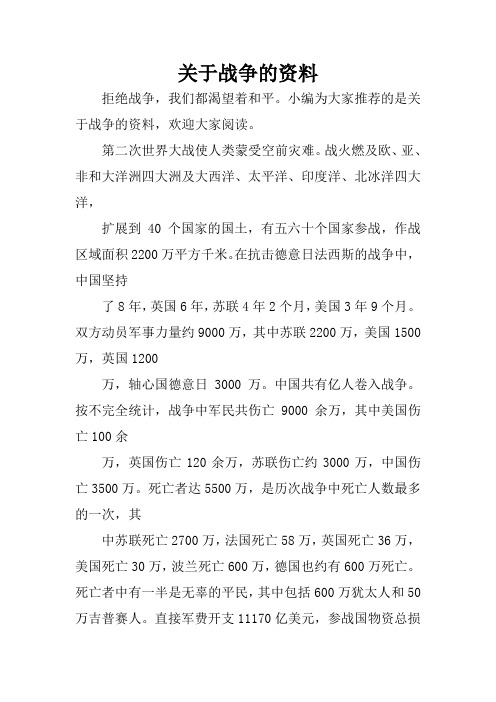 关于战争的资料

拒绝战争，我们都渴望着和平。小编为大家推荐的是关于战争的资料，欢迎大家阅读。

第二次世界大战使人类蒙受空前灾难。战火燃及欧、亚、非和大洋洲四大洲及大西洋、太平洋、印度洋、北冰洋四大洋，

扩展到 40 个国家的国土，有五六十个国家参战，作战区域面积 2200 万平方千米。在抗击德意日法西斯的战争中，中国坚持

了 8 年，英国 6 年，苏联 4 年 2 个月，美国 3 年 9 个月。双方动员军事力量约 9000 万，其中苏联 2200 万，美国 1500 万，英国 1200

万，轴心国德意日 3000 万。中国共有亿人卷入战争。按不完全统计，战争中军民共伤亡 9000 余万，其中美国伤亡 100 余

万，英国伤亡 120 余万，苏联伤亡约 3000 万，中国伤亡 3500 万。死亡者达 5500 万，是历次战争中死亡人数最多的一次，其

中苏联死亡 2700 万，法国死亡 58 万，英国死亡 36 万，美国死亡 30 万，波兰死亡 600 万，德国也约有 600 万死亡。死亡者中有一半是无辜的平民，其中包括 600 万犹太人和 50 万吉普赛人。直接军费开支 11170 亿美元，参战国物资总损